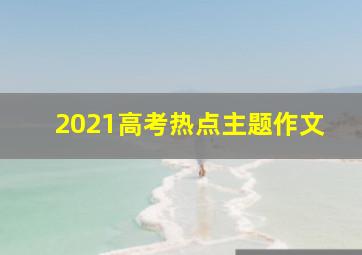 2021高考热点主题作文